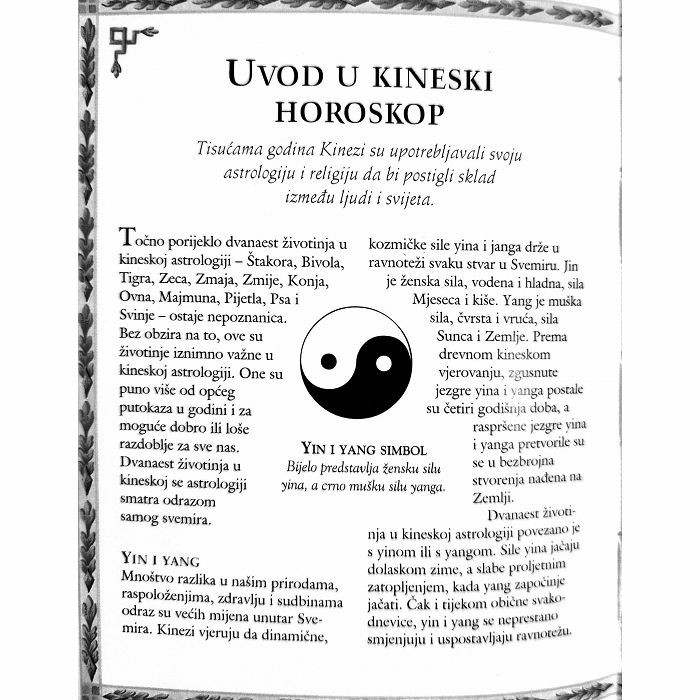 UVOD U KINESKI HOROSKOP

Tisućama godina Kinezi su upotrebljavali svoju astrologiju i religiju da bi postigli sklad između ljudi i svijeta.

Točno porijeklo dvanaest životinja u kineskoj astrologiji – Štakora, Bivola, Tigra, Zeca, Zmaja, Zmije, Konja, Ovna, Majmuna, Pijetla, Psa i Svinje – ostaje nepoznanica. Bez obzira na to, ove su životinje iznimno važne u kineskoj astrologiji. One su puno više od općeg putokaza u godini i za moguće dobro ili loše razdoblje za sve nas. Dvanaest životinja u kineskoj se astrologiji smatra odrazom samog svemira.

YIN I YANG
Mnoštvo razlika u našim prirodama, raspoloženjima, zdravlju i sudbinama odraz su većih mijena unutar Svemira. Kinezi vjeruju da dinamične, kozmičke sile yina i janga drže u ravnoteži svaku stvar u Svemiru. Jin je ženska sila, vodena i hladna, sila Mjeseca i kiše. Yang je muška sila, čvrsta i vruća, sila Sunca i Zemlje. Prema drevnom kineskom vjerovanju, zgusnute jezgre yina i yanga postale su četiri godišnja doba, a raspršene jezgre yina i yanga pretvorile su se u bezbrojna stvorenja nađena na Zemlji.

Dvanaest životinja u kineskoj astrologiji povezano je s yinom ili s yangom. Sile yina jačaju dolaskom zime, a slabe proljetnim zatopljenjem, kada yang započinje jačati. Čak i tijekom obične svakodnevice, yin i yang se neprestano smjenjuju i uspostavljaju ravnotežu.

YIN I YANG SIMBOL
Bijelo predstavlja žensku silu yina, a crno mušku silu yanga.